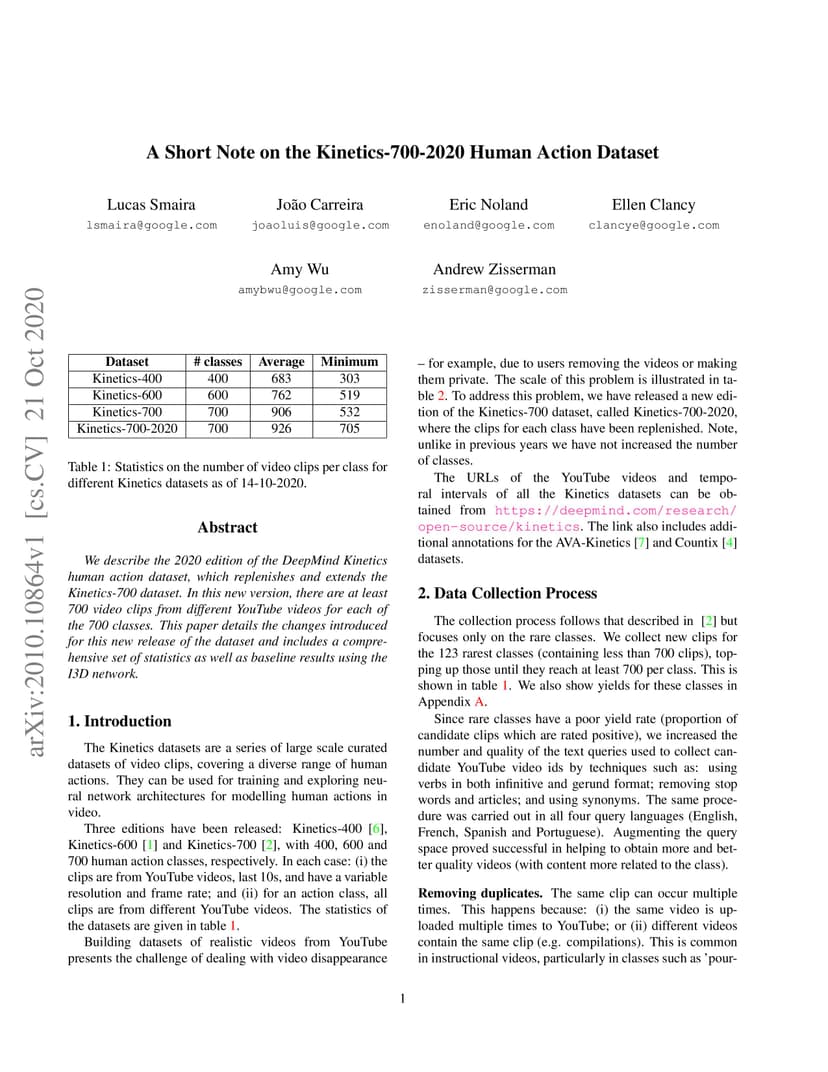 arXiv:2010.10864v1 [cs.CV] 21 Oct 2020

A Short Note on the Kinetics-700-2020 Human Action Dataset

Lucas Smaira
lsmaira@google.com

João Carreira
joaoluis@google.com

Eric Noland
enoland@google.com

Ellen Clancy
clancye@google.com

Amy Wu
amybwu@google.com

Andrew Zisserman
zisserman@google.com

| Dataset | # classes | Average | Minimum |
|---|---|---|---|
| Kinetics-400 | 400 | 683 | 303 |
| Kinetics-600 | 600 | 762 | 519 |
| Kinetics-700 | 700 | 906 | 532 |
| Kinetics-700-2020 | 700 | 926 | 705 |

Table 1: Statistics on the number of video clips per class for different Kinetics datasets as of 14-10-2020.

Abstract

We describe the 2020 edition of the DeepMind Kinetics human action dataset, which replenishes and extends the Kinetics-700 dataset. In this new version, there are at least 700 video clips from different YouTube videos for each of the 700 classes. This paper details the changes introduced for this new release of the dataset and includes a comprehensive set of statistics as well as baseline results using the I3D network.

1. Introduction

The Kinetics datasets are a series of large scale curated datasets of video clips, covering a diverse range of human actions. They can be used for training and exploring neural network architectures for modelling human actions in video.

Three editions have been released: Kinetics-400 [6], Kinetics-600 [1] and Kinetics-700 [2], with 400, 600 and 700 human action classes, respectively. In each case: (i) the clips are from YouTube videos, last 10s, and have a variable resolution and frame rate; and (ii) for an action class, all clips are from different YouTube videos. The statistics of the datasets are given in table 1.

Building datasets of realistic videos from YouTube presents the challenge of dealing with video disappearance – for example, due to users removing the videos or making them private. The scale of this problem is illustrated in table 2. To address this problem, we have released a new edition of the Kinetics-700 dataset, called Kinetics-700-2020, where the clips for each class have been replenished. Note, unlike in previous years we have not increased the number of classes.

The URLs of the YouTube videos and temporal intervals of all the Kinetics datasets can be obtained from https://deepmind.com/research/open-source/kinetics. The link also includes additional annotations for the AVA-Kinetics [7] and Countix [4] datasets.

2. Data Collection Process

The collection process follows that described in [2] but focuses only on the rare classes. We collect new clips for the 123 rarest classes (containing less than 700 clips), topping up those until they reach at least 700 per class. This is shown in table 1. We also show yields for these classes in Appendix A.

Since rare classes have a poor yield rate (proportion of candidate clips which are rated positive), we increased the number and quality of the text queries used to collect candidate YouTube video ids by techniques such as: using verbs in both infinitive and gerund format; removing stop words and articles; and using synonyms. The same procedure was carried out in all four query languages (English, French, Spanish and Portuguese). Augmenting the query space proved successful in helping to obtain more and better quality videos (with content more related to the class).

Removing duplicates. The same clip can occur multiple times. This happens because: (i) the same video is uploaded multiple times to YouTube; or (ii) different videos contain the same clip (e.g. compilations). This is common in instructional videos, particularly in classes such as 'pour-

1